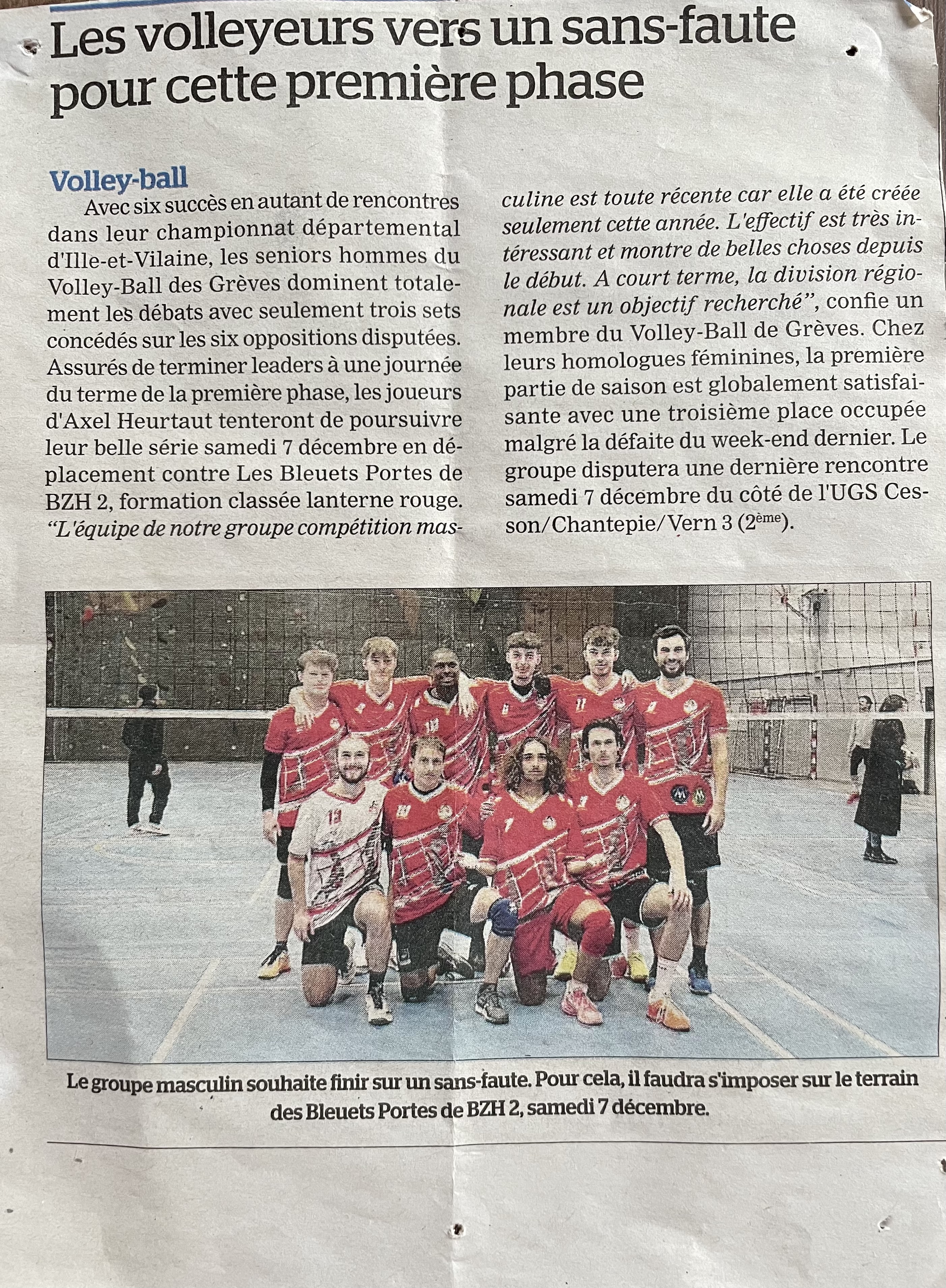 Les volleyeurs vers un sans-faute pour cette première phase

Volley-ball

Avec six succès en autant de rencontres dans leur championnat départemental d'Ille-et-Vilaine, les seniors hommes du Volley-Ball des Grèves dominent totalement les débats avec seulement trois sets concédés sur les six oppositions disputées. Assurés de terminer leaders à une journée du terme de la première phase, les joueurs d'Axel Heurtaut tenteront de poursuivre leur belle série samedi 7 décembre en déplacement contre Les Bleuets Portes de BZH 2, formation classée lanterne rouge. "L'équipe de notre groupe compétition masculine est toute récente car elle a été créée seulement cette année. L'effectif est très intéressant et montre de belles choses depuis le début. A court terme, la division régionale est un objectif recherché", confie un membre du Volley-Ball de Grèves. Chez leurs homologues féminines, la première partie de saison est globalement satisfaisante avec une troisième place occupée malgré la défaite du week-end dernier. Le groupe disputera une dernière rencontre samedi 7 décembre du côté de l'UGS Cesson/Chantepie/Vern 3 (2ème).

Le groupe masculin souhaite finir sur un sans-faute. Pour cela, il faudra s'imposer sur le terrain des Bleuets Portes de BZH 2, samedi 7 décembre.